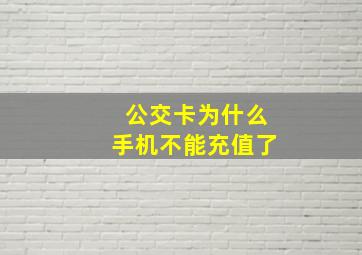 公交卡为什么
手机不能充值了